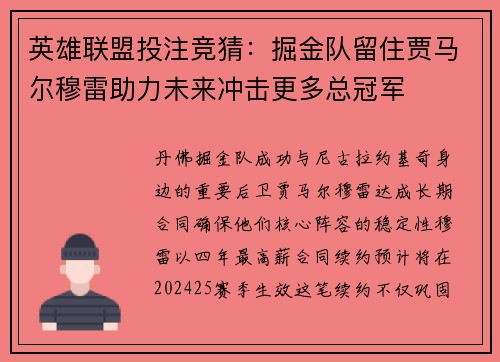 英雄联盟投注竞猜：掘金队留住贾马尔穆雷助力未来冲击更多总冠军

丹佛掘金队成功与尼古拉约基奇身边的重要后卫贾马尔穆雷达成长期合同确保他们核心阵容的稳定性穆雷以四年最高薪合同续约预计将在202425赛季生效这笔续约不仅巩固